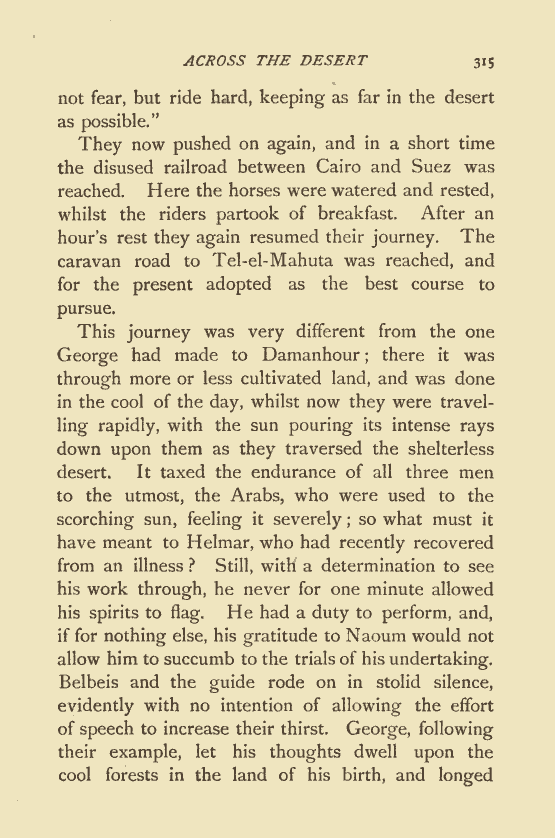 ACROSS THE DESERT 315

not fear, but ride hard, keeping as far in the desert as possible."

They now pushed on again, and in a short time the disused railroad between Cairo and Suez was reached. Here the horses were watered and rested, whilst the riders partook of breakfast. After an hour's rest they again resumed their journey. The caravan road to Tel-el-Mahuta was reached, and for the present adopted as the best course to pursue.

This journey was very different from the one George had made to Damanhour; there it was through more or less cultivated land, and was done in the cool of the day, whilst now they were travelling rapidly, with the sun pouring its intense rays down upon them as they traversed the shelterless desert. It taxed the endurance of all three men to the utmost, the Arabs, who were used to the scorching sun, feeling it severely; so what must it have meant to Helmar, who had recently recovered from an illness? Still, with a determination to see his work through, he never for one minute allowed his spirits to flag. He had a duty to perform, and, if for nothing else, his gratitude to Naoum would not allow him to succumb to the trials of his undertaking. Belbeis and the guide rode on in stolid silence, evidently with no intention of allowing the effort of speech to increase their thirst. George, following their example, let his thoughts dwell upon the cool forests in the land of his birth, and longed